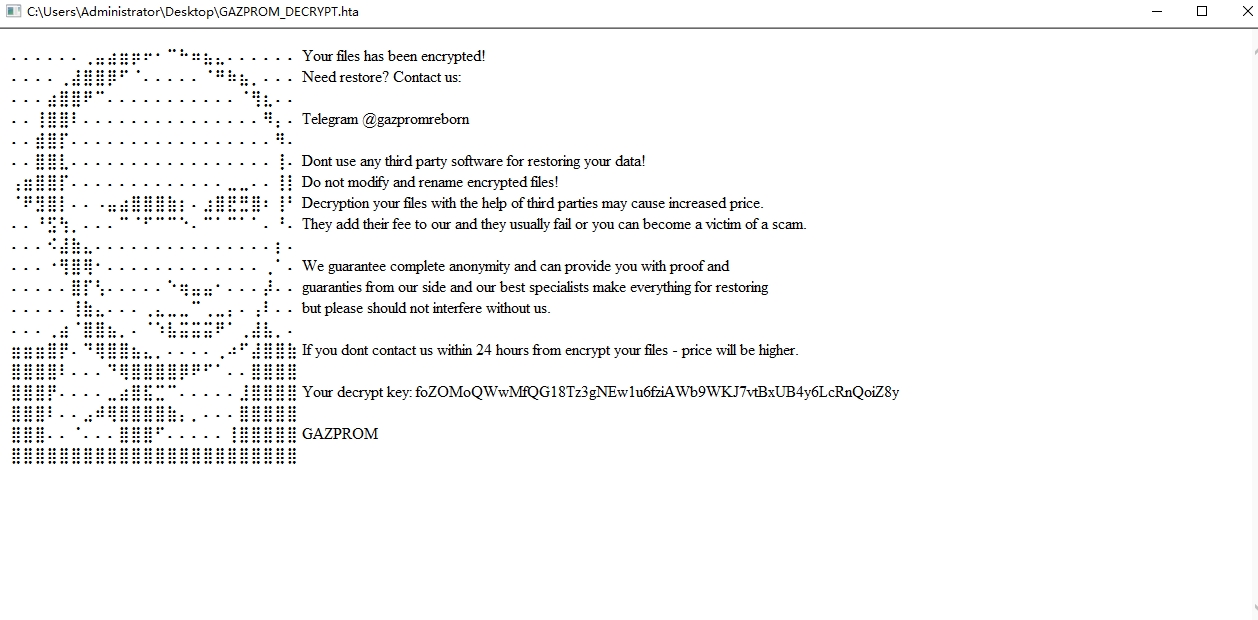 C:\Users\Administrator\Desktop\GAZPROM_DECRYPT.hta

Your files has been encrypted!
Need restore? Contact us:

Telegram @gazpromreborn

Dont use any third party software for restoring your data!
Do not modify and rename encrypted files!
Decryption your files with the help of third parties may cause increased price.
They add their fee to our and they usually fail or you can become a victim of a scam.

We guarantee complete anonymity and can provide you with proof and guaranties from our side and our best specialists make everything for restoring but please should not interfere without us.

If you dont contact us within 24 hours from encrypt your files - price will be higher.

Your decrypt key: foZOMoQWwMfQG18Tz3gNEw1u6fziAWb9WKJ7vtBxUB4y6LcRnQoiZ8y

GAZPROM